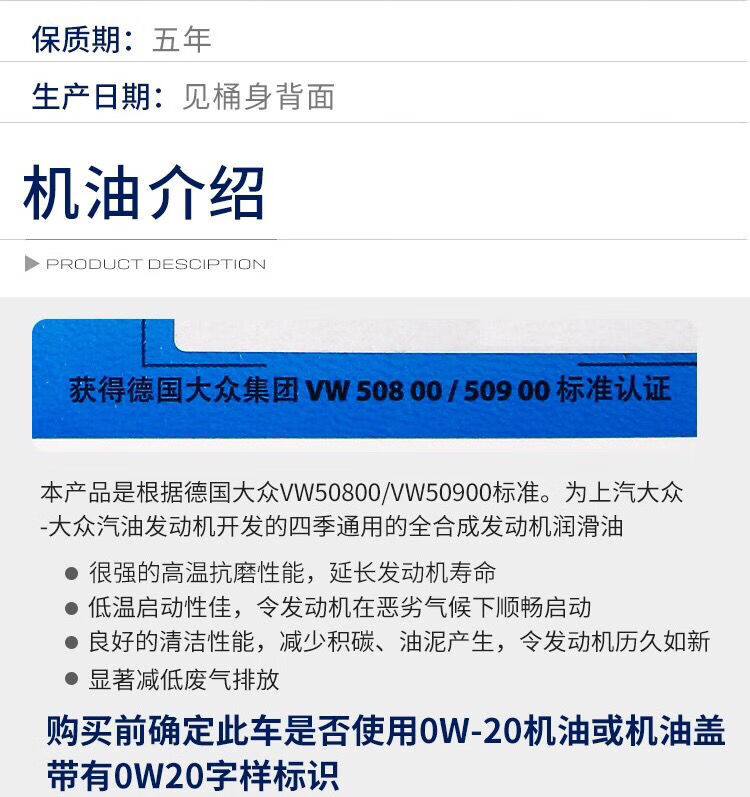 保质期：五年

生产日期：见桶身背面

机油介绍

PRODUCT DESCIPTION

获得德国大众集团VW 508 00 / 509 00标准认证

本产品是根据德国大众VW50800/VW50900标准。为上汽大众-大众汽油发动机开发的四季通用的全合成发动机润滑油

• 很强的高温抗磨性能，延长发动机寿命
• 低温启动性佳，令发动机在恶劣气候下顺畅启动
• 良好的清洁性能，减少积碳、油泥产生，令发动机历久如新
• 显著减低废气排放

购买前确定此车是否使用0W-20机油或机油盖带有0W20字样标识